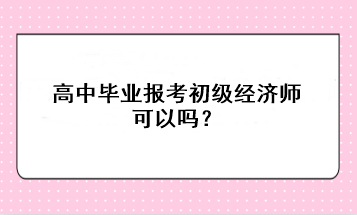 高中毕业报考初级经济师可以吗？